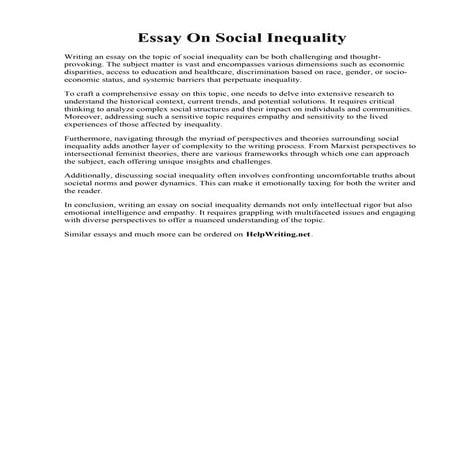 Essay On Social Inequality

Writing an essay on the topic of social inequality can be both challenging and thought-provoking. The subject matter is vast and encompasses various dimensions such as economic disparities, access to education and healthcare, discrimination based on race, gender, or socio-economic status, and systemic barriers that perpetuate inequality.

To craft a comprehensive essay on this topic, one needs to delve into extensive research to understand the historical context, current trends, and potential solutions. It requires critical thinking to analyze complex social structures and their impact on individuals and communities. Moreover, addressing such a sensitive topic requires empathy and sensitivity to the lived experiences of those affected by inequality.

Furthermore, navigating through the myriad of perspectives and theories surrounding social inequality adds another layer of complexity to the writing process. From Marxist perspectives to intersectional feminist theories, there are various frameworks through which one can approach the subject, each offering unique insights and challenges.

Additionally, discussing social inequality often involves confronting uncomfortable truths about societal norms and power dynamics. This can make it emotionally taxing for both the writer and the reader.

In conclusion, writing an essay on social inequality demands not only intellectual rigor but also emotional intelligence and empathy. It requires grappling with multifaceted issues and engaging with diverse perspectives to offer a nuanced understanding of the topic.

Similar essays and much more can be ordered on HelpWriting.net.